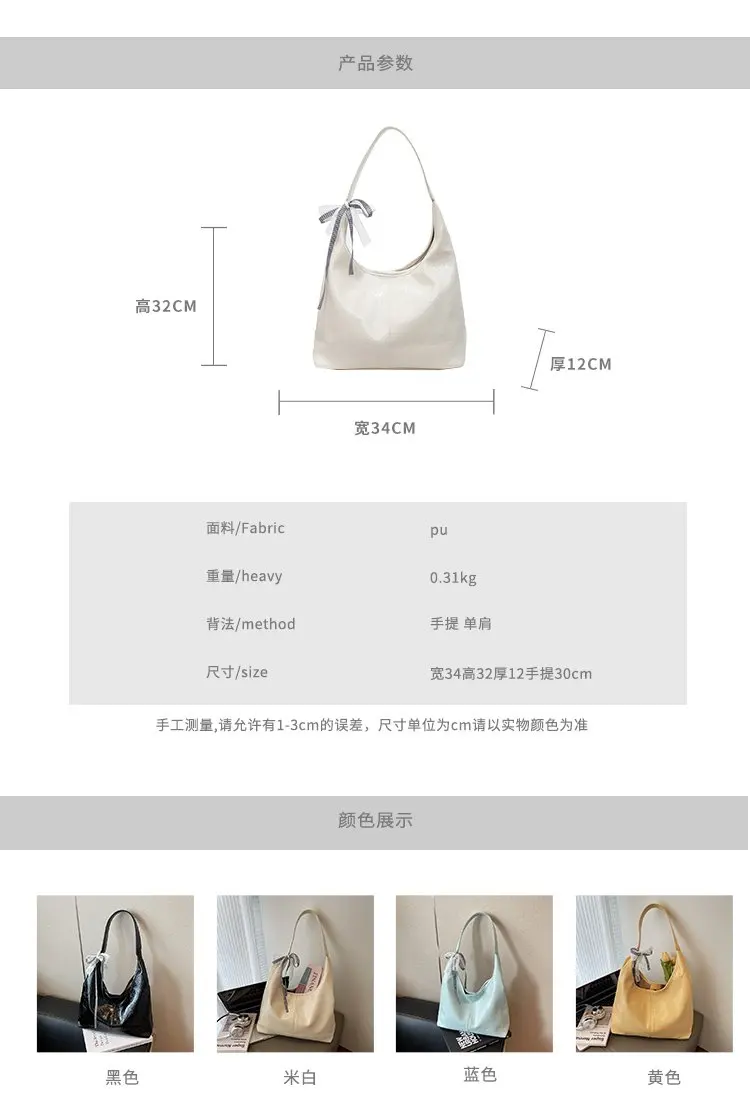 产品参数

高32CM

厚12CM

宽34CM

面料/Fabric pu
重量/heavy 0.31kg
背法/method 手提 单肩
尺寸/size 宽34高32厚12手提30cm

手工测量,请允许有1-3cm的误差，尺寸单位为cm请以实物颜色为准

颜色展示

黑色 米白 蓝色 黄色